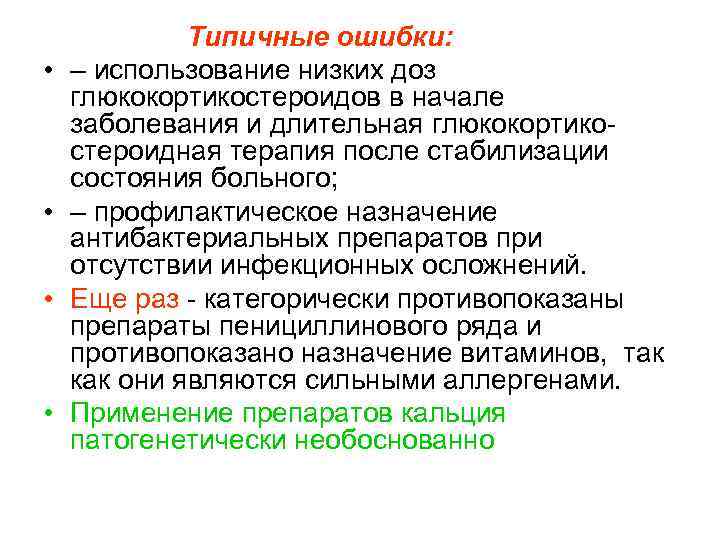 Типичные ошибки:

• – использование низких доз глюкокортикостероидов в начале заболевания и длительная глюкокортикостероидная терапия после стабилизации состояния больного;

• – профилактическое назначение антибактериальных препаратов при отсутствии инфекционных осложнений.

• Еще раз - категорически противопоказаны препараты пенициллинового ряда и противопоказано назначение витаминов, так как они являются сильными аллергенами.

• Применение препаратов кальция патогенетически необоснованно